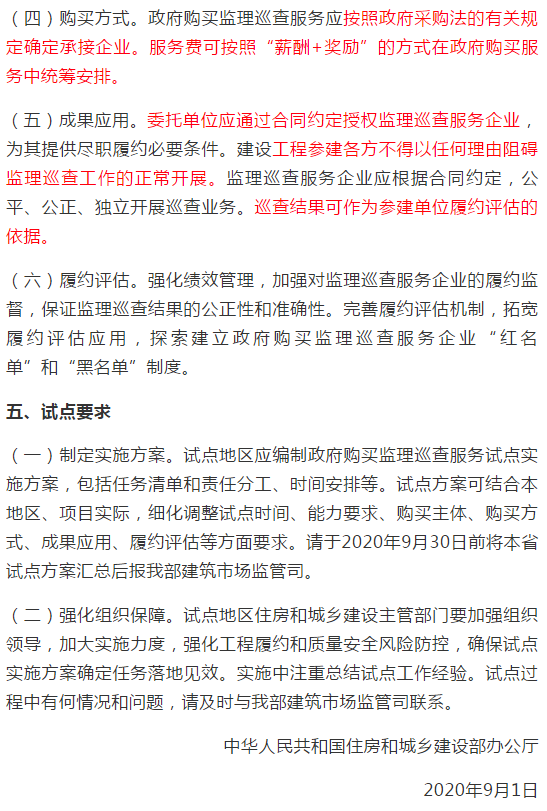 （四）购买方式。政府购买监理巡查服务应按照政府采购法的有关规定确定承接企业。服务费可按照“薪酬+奖励”的方式在政府购买服务中统筹安排。

（五）成果应用。委托单位应通过合同约定授权监理巡查服务企业，为其提供尽职履约必要条件。建设工程参建各方不得以任何理由阻碍监理巡查工作的正常开展。监理巡查服务企业应根据合同约定，公平、公正、独立开展巡查业务。巡查结果可作为参建单位履约评估的依据。

（六）履约评估。强化绩效管理，加强对监理巡查服务企业的履约监督，保证监理巡查结果的公正性和准确性。完善履约评估机制，拓宽履约评估应用，探索建立政府购买监理巡查服务企业“红名单”和“黑名单”制度。

五、试点要求

（一）制定实施方案。试点地区应编制政府购买监理巡查服务试点实施方案，包括任务清单和责任分工、时间安排等。试点方案可结合本地区、项目实际，细化调整试点时间、能力要求、购买主体、购买方式、成果应用、履约评估等方面要求。请于2020年9月30日前将本省试点方案汇总后报我部建筑市场监管司。

（二）强化组织保障。试点地区住房和城乡建设主管部门要加强组织领导，加大实施力度，强化工程履约和质量安全风险防控，确保试点实施方案确定任务落地见效。实施中注重总结试点工作经验。试点过程中有何情况和问题，请及时与我部建筑市场监管司联系。

中华人民共和国住房和城乡建设部办公厅

2020年9月1日